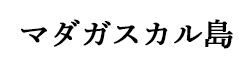 マダガスカル島